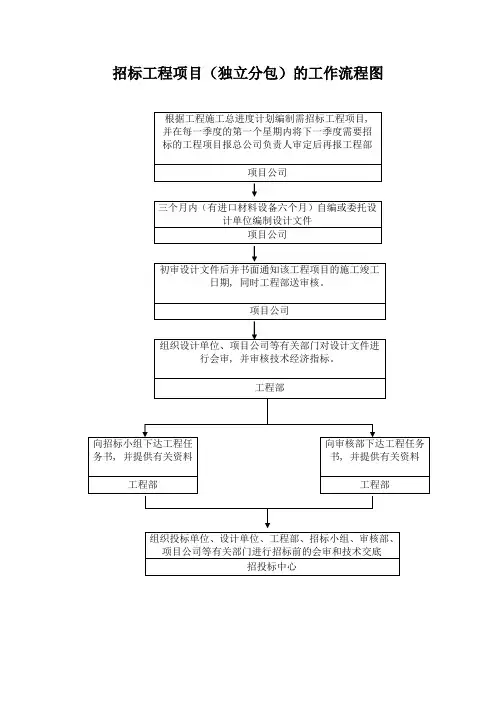 招标工程项目（独立分包）的工作流程图

根据工程施工总进度计划编制需招标工程项目，并在每一季度的第一个星期内将下一季度需要招标的工程项目报总公司负责人审定后再报工程部

项目公司

三个月内（有进口材料设备六个月）自编或委托设计单位编制设计文件

项目公司

初审设计文件后并书面通知该工程项目的施工竣工日期，同时工程部送审核。

项目公司

组织设计单位、项目公司等有关部门对设计文件进行会审，并审核技术经济指标。

工程部

向招标小组下达工程任务书，并提供有关资料

工程部

向审核部下达工程任务书，并提供有关资料

工程部

组织投标单位、设计单位、工程部、招标小组、审核部、项目公司等有关部门进行招标前的会审和技术交底

招投标中心